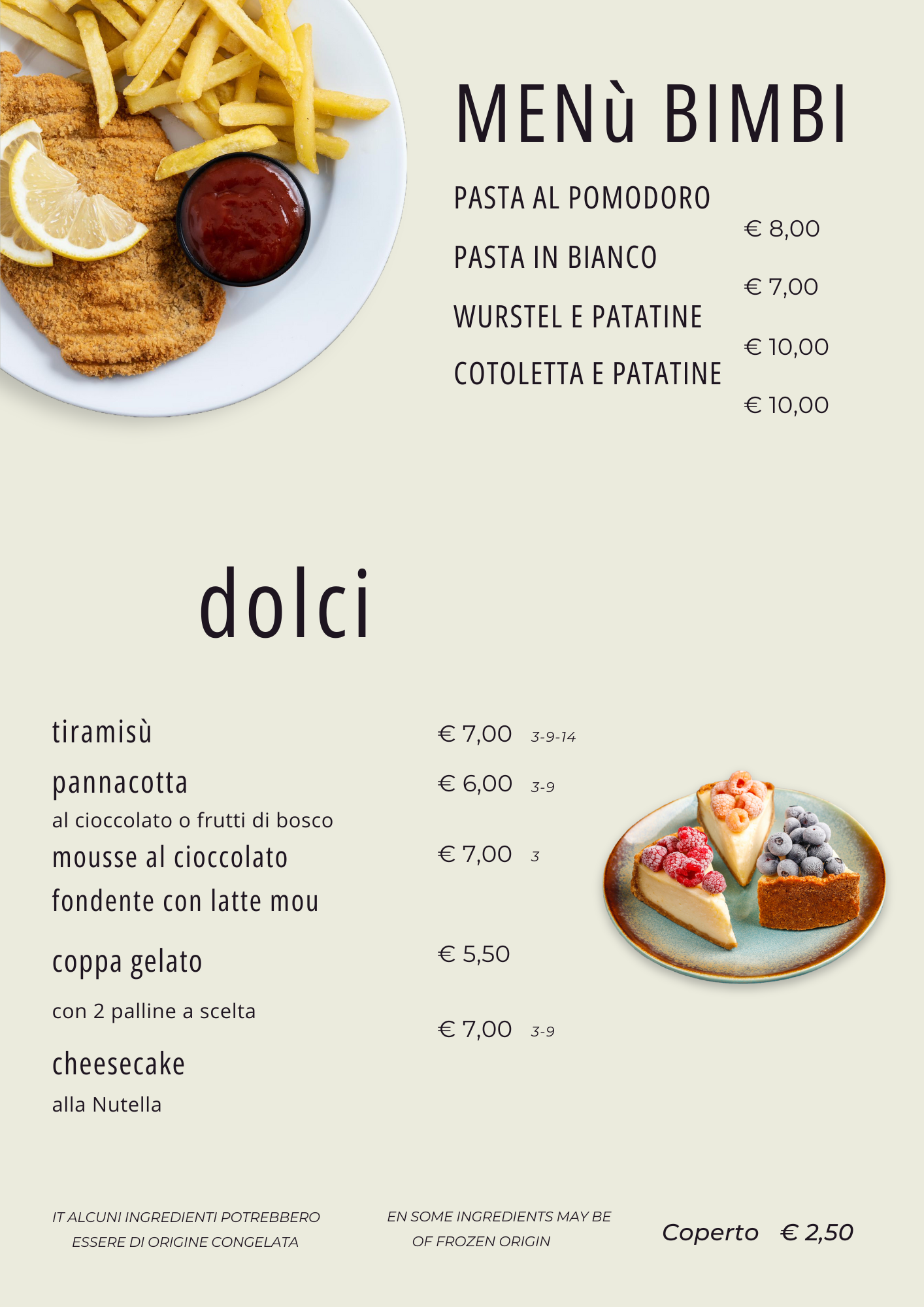 MENù BIMBI

PASTA AL POMODORO € 8,00

PASTA IN BIANCO € 7,00

WURSTEL E PATATINE € 10,00

COTOLETTA E PATATINE € 10,00

dolci

tiramisù € 7,00 3-9-14

pannacotta € 6,00 3-9
al cioccolato o frutti di bosco

mousse al cioccolato € 7,00 3
fondente con latte mou

coppa gelato € 5,50
con 2 palline a scelta

cheesecake € 7,00 3-9
alla Nutella

IT ALCUNI INGREDIENTI POTREBBERO ESSERE DI ORIGINE CONGELATA

EN SOME INGREDIENTS MAY BE OF FROZEN ORIGIN

Coperto € 2,50